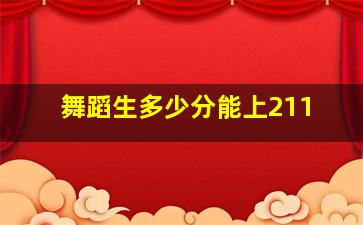 舞蹈生多少分能上211